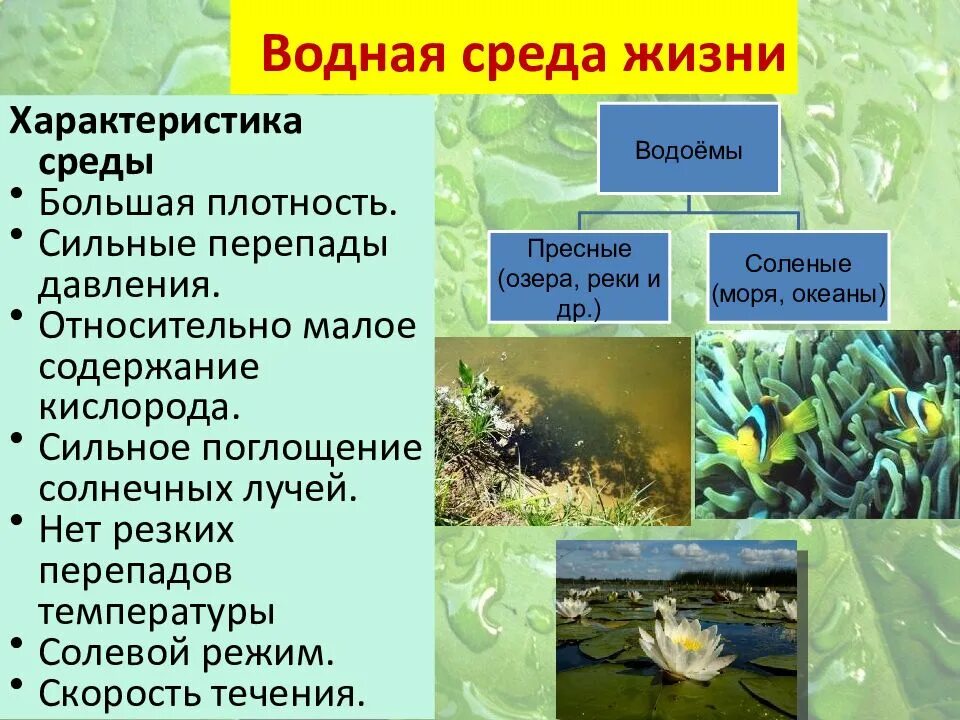 Водная среда жизни

Характеристика среды
• Большая плотность.
• Сильные перепады давления.
• Относительно малое содержание кислорода.
• Сильное поглощение солнечных лучей.
• Нет резких перепадов температуры
• Солевой режим.
• Скорость течения.

Водоёмы

Пресные (озера, реки и др.)

Соленые (моря, океаны)